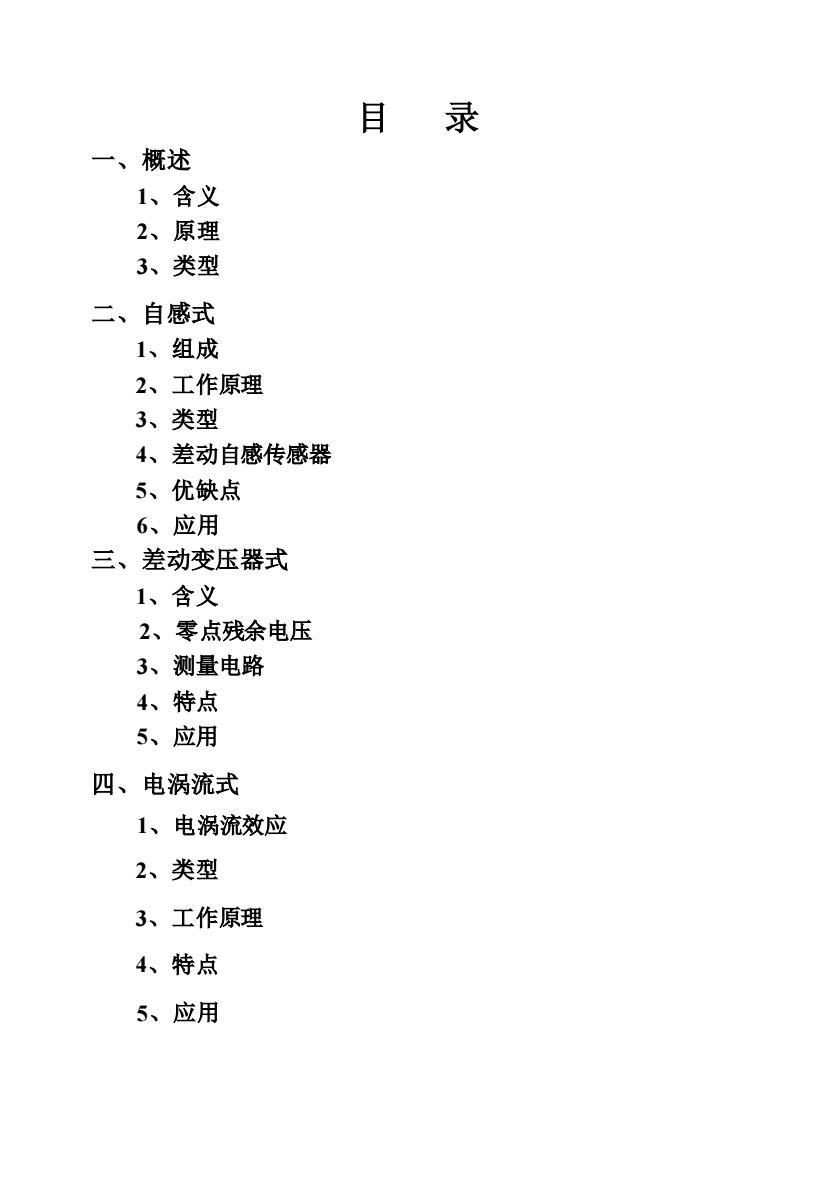 目 录

一、概述

1、含义

2、原理

3、类型

二、自感式

1、组成

2、工作原理

3、类型

4、差动自感传感器

5、优缺点

6、应用

三、差动变压器式

1、含义

2、零点残余电压

3、测量电路

4、特点

5、应用

四、电涡流式

1、电涡流效应

2、类型

3、工作原理

4、特点

5、应用